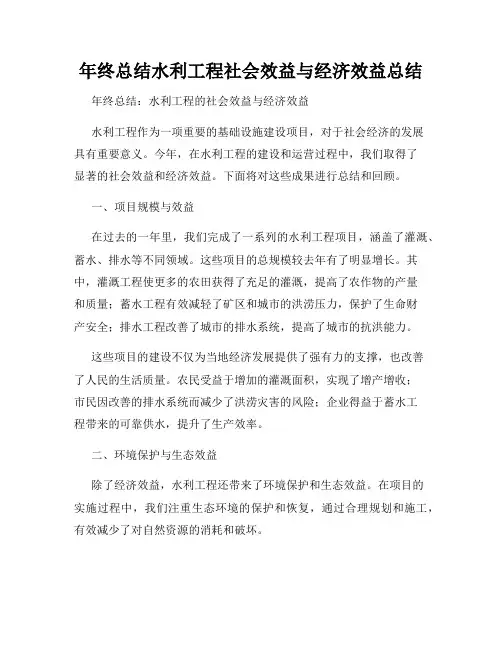 年终总结水利工程社会效益与经济效益总结

年终总结：水利工程的社会效益与经济效益

水利工程作为一项重要的基础设施建设项目，对于社会经济的发展具有重要意义。今年，在水利工程的建设和运营过程中，我们取得了显著的社会效益和经济效益。下面将对这些成果进行总结和回顾。

一、项目规模与效益

在过去的一年里，我们完成了一系列的水利工程项目，涵盖了灌溉、蓄水、排水等不同领域。这些项目的总规模较去年有了明显增长。其中，灌溉工程使更多的农田获得了充足的灌溉，提高了农作物的产量和质量；蓄水工程有效减轻了矿区和城市的洪涝压力，保护了生命财产安全；排水工程改善了城市的排水系统，提高了城市的抗洪能力。

这些项目的建设不仅为当地经济发展提供了强有力的支撑，也改善了人民的生活质量。农民受益于增加的灌溉面积，实现了增产增收；市民因改善的排水系统而减少了洪涝灾害的风险；企业得益于蓄水工程带来的可靠供水，提升了生产效率。

二、环境保护与生态效益

除了经济效益，水利工程还带来了环境保护和生态效益。在项目的实施过程中，我们注重生态环境的保护和恢复，通过合理规划和施工，有效减少了对自然资源的消耗和破坏。